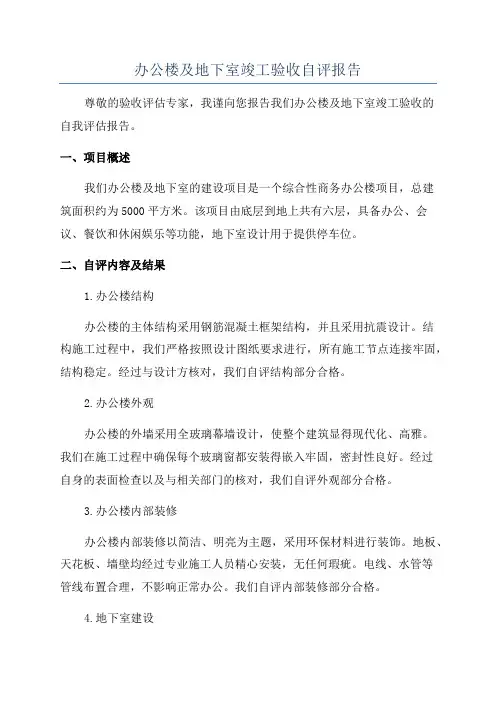 办公楼及地下室竣工验收自评报告

尊敬的验收评估专家，我谨向您报告我们办公楼及地下室竣工验收的自我评估报告。

一、项目概述

我们办公楼及地下室的建设项目是一个综合性商务办公楼项目，总建筑面积约为5000平方米。该项目由底层到地上共有六层，具备办公、会议、餐饮和休闲娱乐等功能，地下室设计用于提供停车位。

二、自评内容及结果

1.办公楼结构

办公楼的主体结构采用钢筋混凝土框架结构，并且采用抗震设计。结构施工过程中，我们严格按照设计图纸要求进行，所有施工节点连接牢固，结构稳定。经过与设计方核对，我们自评结构部分合格。

2.办公楼外观

办公楼的外墙采用全玻璃幕墙设计，使整个建筑显得现代化、高雅。我们在施工过程中确保每个玻璃窗都安装得嵌入牢固，密封性良好。经过自身的表面检查以及与相关部门的核对，我们自评外观部分合格。

3.办公楼内部装修

办公楼内部装修以简洁、明亮为主题，采用环保材料进行装饰。地板、天花板、墙壁均经过专业施工人员精心安装，无任何瑕疵。电线、水管等管线布置合理，不影响正常办公。我们自评内部装修部分合格。

4.地下室建设